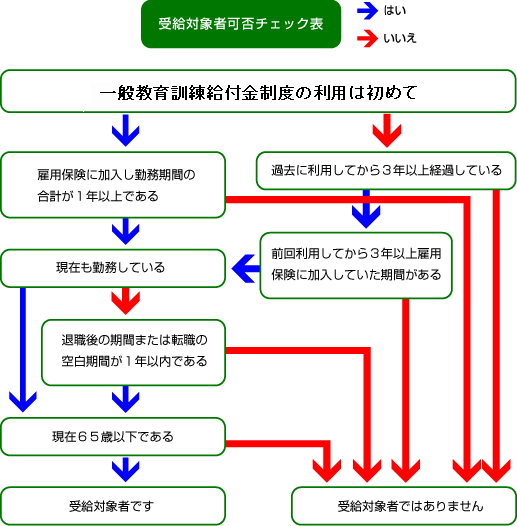 受給対象者可否チェック表

はい

いいえ

一般教育訓練給付金制度の利用は初めて

雇用保険に加入し勤務期間の合計が１年以上である

過去に利用してから３年以上経過している

現在も勤務している

前回利用してから３年以上雇用保険に加入していた期間がある

退職後の期間または転職の空白期間が１年以内である

現在６５歳以下である

受給対象者です

受給対象者ではありません